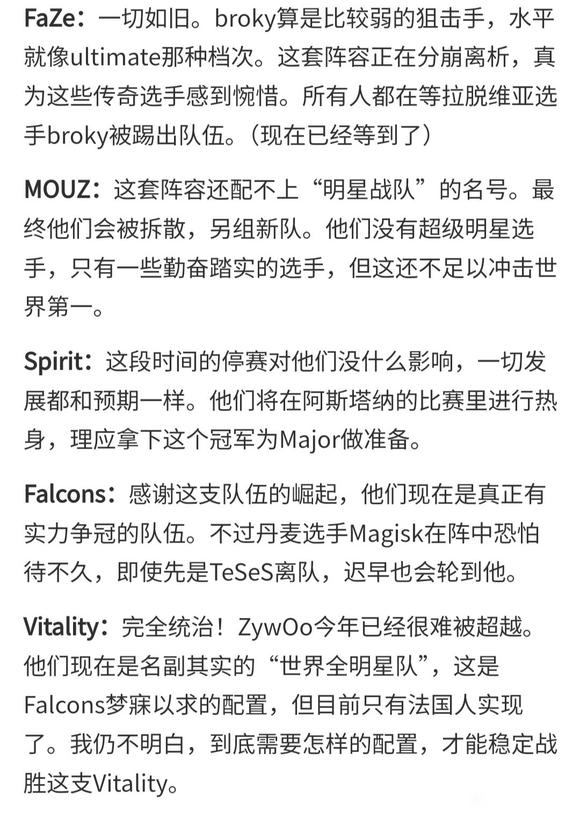 FaZe：一切如旧。broky算是比较弱的狙击手，水平就像ultimate那种档次。这套阵容正在分崩离析，真为这些传奇选手感到惋惜。所有人都在等拉脱维亚选手broky被踢出队伍。（现在已经等到了）

MOUZ：这套阵容还配不上“明星战队”的名号。最终他们会被拆散，另组新队。他们没有超级明星选手，只有一些勤奋踏实的选手，但这还不足以冲击世界第一。

Spirit：这段时间的停赛对他们没什么影响，一切发展都和预期一样。他们将在阿斯塔纳的比赛里进行热身，理应拿下这个冠军为Major做准备。

Falcons：感谢这支队伍的崛起，他们现在是真正有实力争冠的队伍。不过丹麦选手Magisk在阵中恐怕待不久，即使先是TeSeS离队，迟早也会轮到他。

Vitality：完全统治！ZywOo今年已经很难被超越。他们现在是名副其实的“世界全明星队”，这是Falcons梦寐以求的配置，但目前只有法国人实现了。我仍不明白，到底需要怎样的配置，才能稳定战胜这支Vitality。